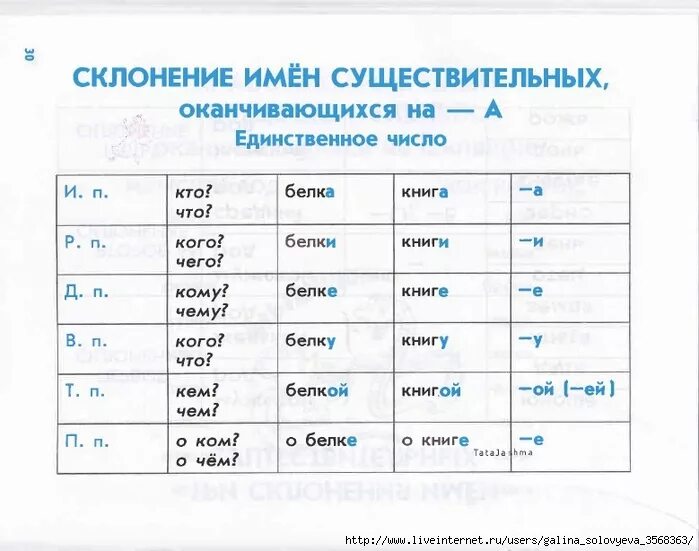 30

СКЛОНЕНИЕ ИМЁН СУЩЕСТВИТЕЛЬНЫХ, оканчивающихся на — А

Единственное число

| И. п. | кто? что? | белка | книга | —а |
|---|---|---|---|---|
| Р. п. | кого? чего? | белки | книги | —и |
| Д. п. | кому? чему? | белке | книге | —е |
| В. п. | кого? что? | белку | книгу | —у |
| Т. п. | кем? чем? | белкой | книгой | —ой (—ей) |
| П. п. | о ком? о чём? | о белке | о книге | —е |

TataJashma

http://www.liveinternet.ru/users/galina_solovyeva_3568363/